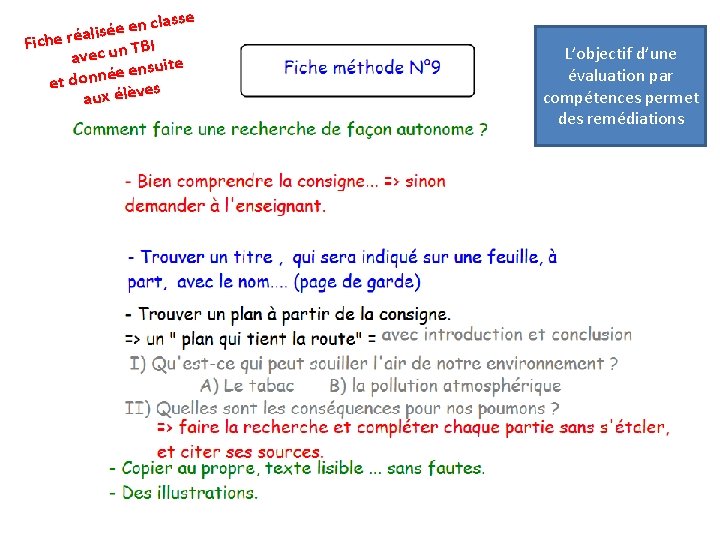 Fiche réalisée en classe avec un TBI et donnée ensuite aux élèves

Fiche méthode N°9

L'objectif d'une évaluation par compétences permet des remédiations

Comment faire une recherche de façon autonome ?

- Bien comprendre la consigne... => sinon demander à l'enseignant.

- Trouver un titre , qui sera indiqué sur une feuille, à part, avec le nom.... (page de garde)

- Trouver un plan à partir de la consigne.
=> un " plan qui tient la route" = avec introduction et conclusion
I) Qu'est-ce qui peut souiller l'air de notre environnement ?
A) Le tabac B) la pollution atmosphérique
II) Quelles sont les conséquences pour nos poumons ?
=> faire la recherche et compléter chaque partie sans s'étaler, et citer ses sources.
- Copier au propre, texte lisible ... sans fautes.
- Des illustrations.